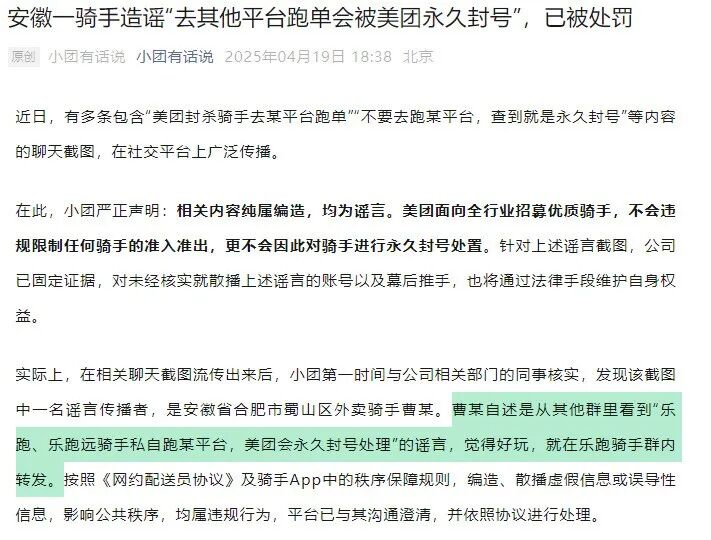 安徽一骑手造谣“去其他平台跑单会被美团永久封号”，已被处罚

原创 小团有话说 小团有话说 2025年04月19日 18:38 北京

近日，有多条包含“美团封杀骑手去某平台跑单”“不要去跑某平台，查到就是永久封号”等内容的聊天截图，在社交平台上广泛传播。

在此，小团严正声明：相关内容纯属编造，均为谣言。美团面向全行业招募优质骑手，不会违规限制任何骑手的准入准出，更不会因此对骑手进行永久封号处置。针对上述谣言截图，公司已固定证据，对未经核实就散播上述谣言的账号以及幕后推手，也将通过法律手段维护自身权益。

实际上，在相关聊天截图流传出来后，小团第一时间与公司相关部门的同事核实，发现该截图中一名谣言传播者，是安徽省合肥市蜀山区外卖骑手曹某。曹某自述是从其他群里看到“乐跑、乐跑远骑手私自跑某平台，美团会永久封号处理”的谣言，觉得好玩，就在乐跑骑手群内转发。按照《网约配送员协议》及骑手App中的秩序保障规则，编造、散播虚假信息或误导性信息，影响公共秩序，均属违规行为，平台已与其沟通澄清，并依照协议进行处理。